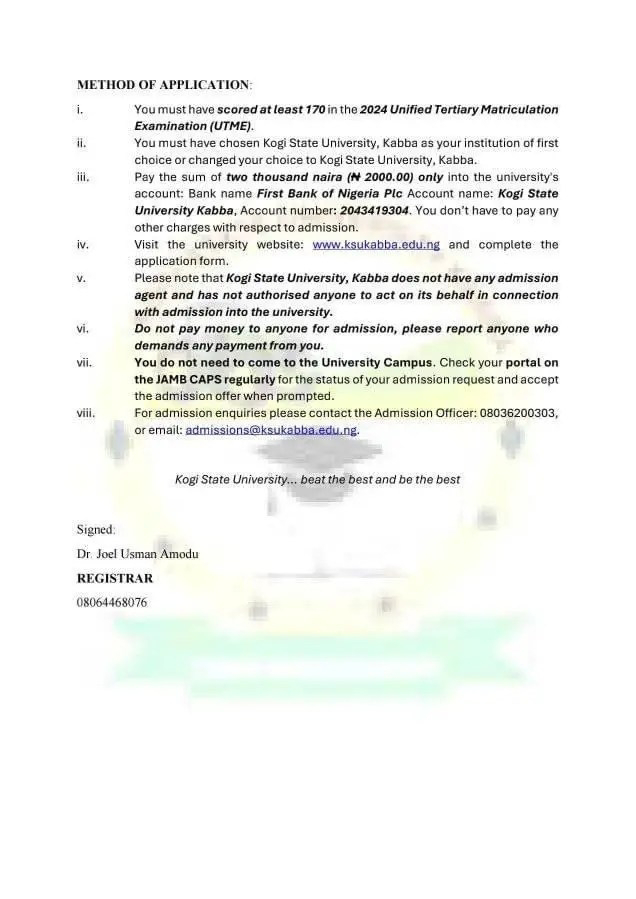 METHOD OF APPLICATION:

i. You must have scored at least 170 in the 2024 Unified Tertiary Matriculation Examination (UTME).

ii. You must have chosen Kogi State University, Kabba as your institution of first choice or changed your choice to Kogi State University, Kabba.

iii. Pay the sum of two thousand naira (₦ 2000.00) only into the university's account: Bank name First Bank of Nigeria Plc Account name: Kogi State University Kabba, Account number: 2043419304. You don't have to pay any other charges with respect to admission.

iv. Visit the university website: www.ksukabba.edu.ng and complete the application form.

v. Please note that Kogi State University, Kabba does not have any admission agent and has not authorised anyone to act on its behalf in connection with admission into the university.

vi. Do not pay money to anyone for admission, please report anyone who demands any payment from you.

vii. You do not need to come to the University Campus. Check your portal on the JAMB CAPS regularly for the status of your admission request and accept the admission offer when prompted.

viii. For admission enquiries please contact the Admission Officer: 08036200303, or email: admissions@ksukabba.edu.ng.

Kogi State University... beat the best and be the best

Signed:

Dr. Joel Usman Amodu

REGISTRAR

08064468076